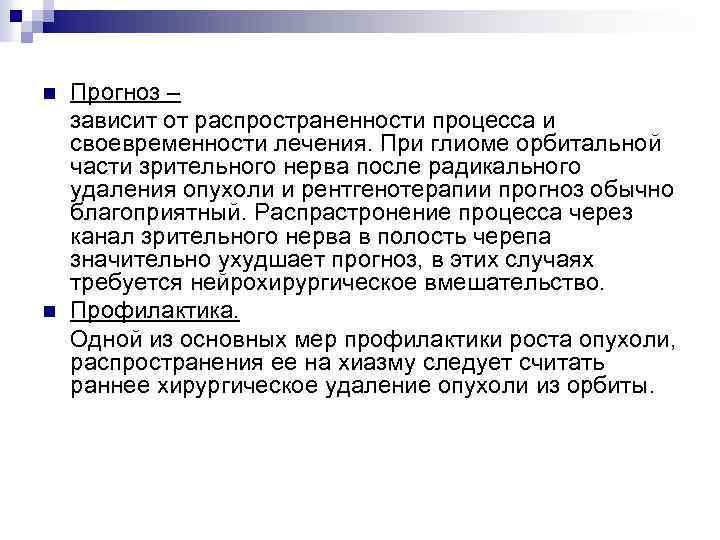 Прогноз –

зависит от распространенности процесса и своевременности лечения. При глиоме орбитальной части зрительного нерва после радикального удаления опухоли и рентгенотерапии прогноз обычно благоприятный. Распрастронение процесса через канал зрительного нерва в полость черепа значительно ухудшает прогноз, в этих случаях требуется нейрохирургическое вмешательство.

Профилактика.

Одной из основных мер профилактики роста опухоли, распространения ее на хиазму следует считать раннее хирургическое удаление опухоли из орбиты.